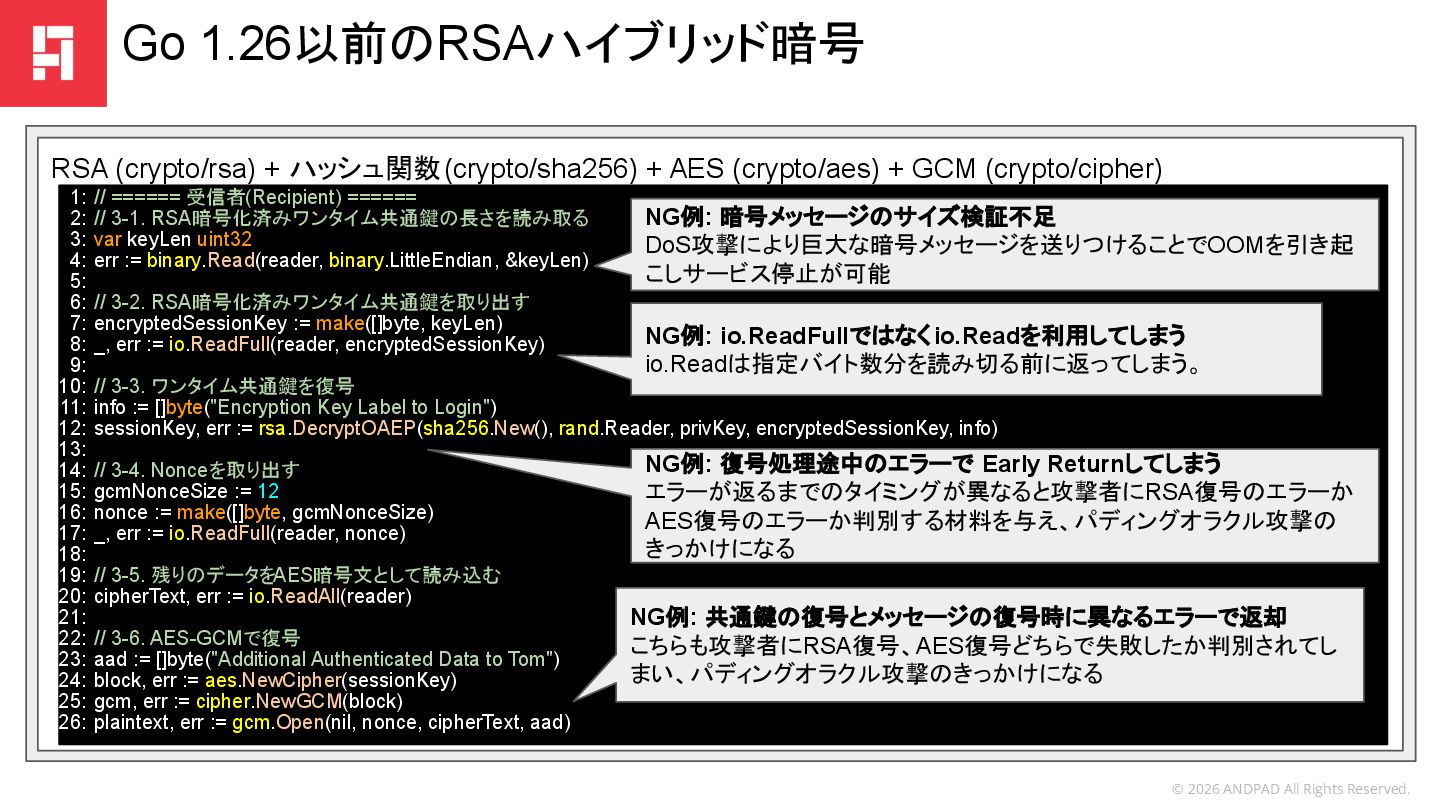 Go 1.26以前のRSAハイブリッド暗号

RSA (crypto/rsa) + ハッシュ関数(crypto/sha256) + AES (crypto/aes) + GCM (crypto/cipher)

1: // ====== 受信者(Recipient) ======
2: // 3-1. RSA暗号化済みワンタイム共通鍵の長さを読み取る
3: var keyLen uint32
4: err := binary.Read(reader, binary.LittleEndian, &keyLen)
5:
6: // 3-2. RSA暗号化済みワンタイム共通鍵を取り出す
7: encryptedSessionKey := make([]byte, keyLen)
8: _, err := io.ReadFull(reader, encryptedSessionKey)
9:
10: // 3-3. ワンタイム共通鍵を復号
11: info := []byte("Encryption Key Label to Login")
12: sessionKey, err := rsa.DecryptOAEP(sha256.New(), rand.Reader, privKey, encryptedSessionKey, info)
13:
14: // 3-4. Nonceを取り出す
15: gcmNonceSize := 12
16: nonce := make([]byte, gcmNonceSize)
17: _, err := io.ReadFull(reader, nonce)
18:
19: // 3-5. 残りのデータをAES暗号文として読み込む
20: cipherText, err := io.ReadAll(reader)
21:
22: // 3-6. AES-GCMで復号
23: aad := []byte("Additional Authenticated Data to Tom")
24: block, err := aes.NewCipher(sessionKey)
25: gcm, err := cipher.NewGCM(block)
26: plaintext, err := gcm.Open(nil, nonce, cipherText, aad)

NG例: 暗号メッセージのサイズ検証不足
DoS攻撃により巨大な暗号メッセージを送りつけることでOOMを引き起こしサービス停止が可能

NG例: io.ReadFullではなくio.Readを利用してしまう
io.Readは指定バイト数分を読み切る前に返ってしまう。

NG例: 復号処理途中のエラーで Early Returnしてしまう
エラーが返るまでのタイミングが異なると攻撃者にRSA復号のエラーかAES復号のエラーか判別する材料を与え、パディングオラクル攻撃のきっかけになる

NG例: 共通鍵の復号とメッセージの復号時に異なるエラーで返却
こちらも攻撃者にRSA復号、AES復号どちらで失敗したか判別されてしまい、パディングオラクル攻撃のきっかけになる

© 2026 ANDPAD All Rights Reserved.